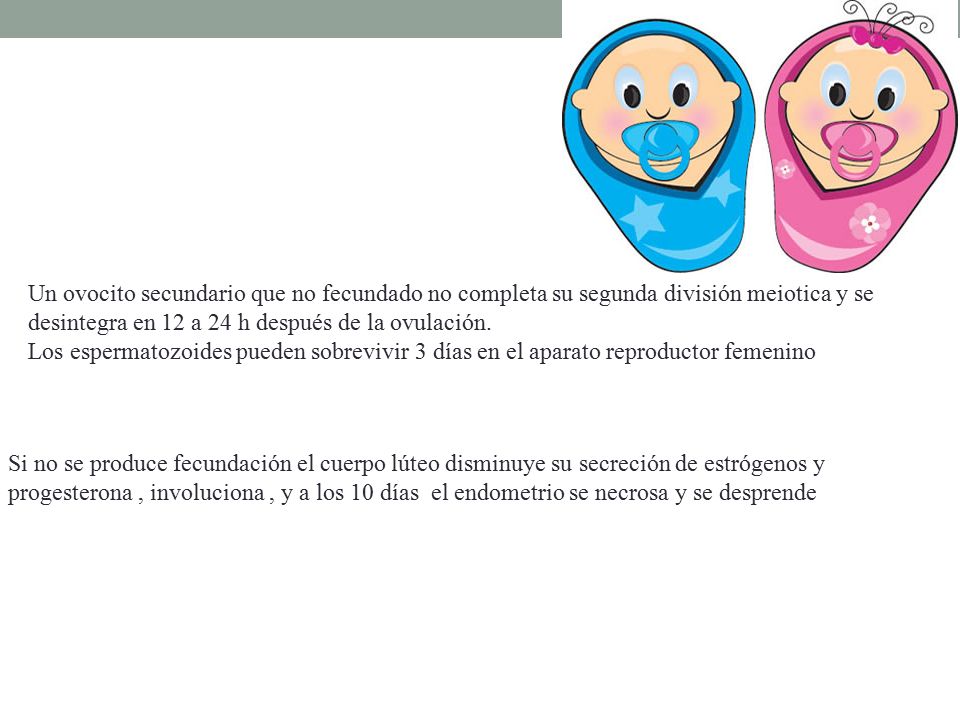 Un ovocito secundario que no fecundado no completa su segunda división meiotica y se desintegra en 12 a 24 h después de la ovulación.
Los espermatozoides pueden sobrevivir 3 días en el aparato reproductor femenino

Si no se produce fecundación el cuerpo lúteo disminuye su secreción de estrógenos y progesterona , involuciona , y a los 10 días el endometrio se necrosa y se desprende